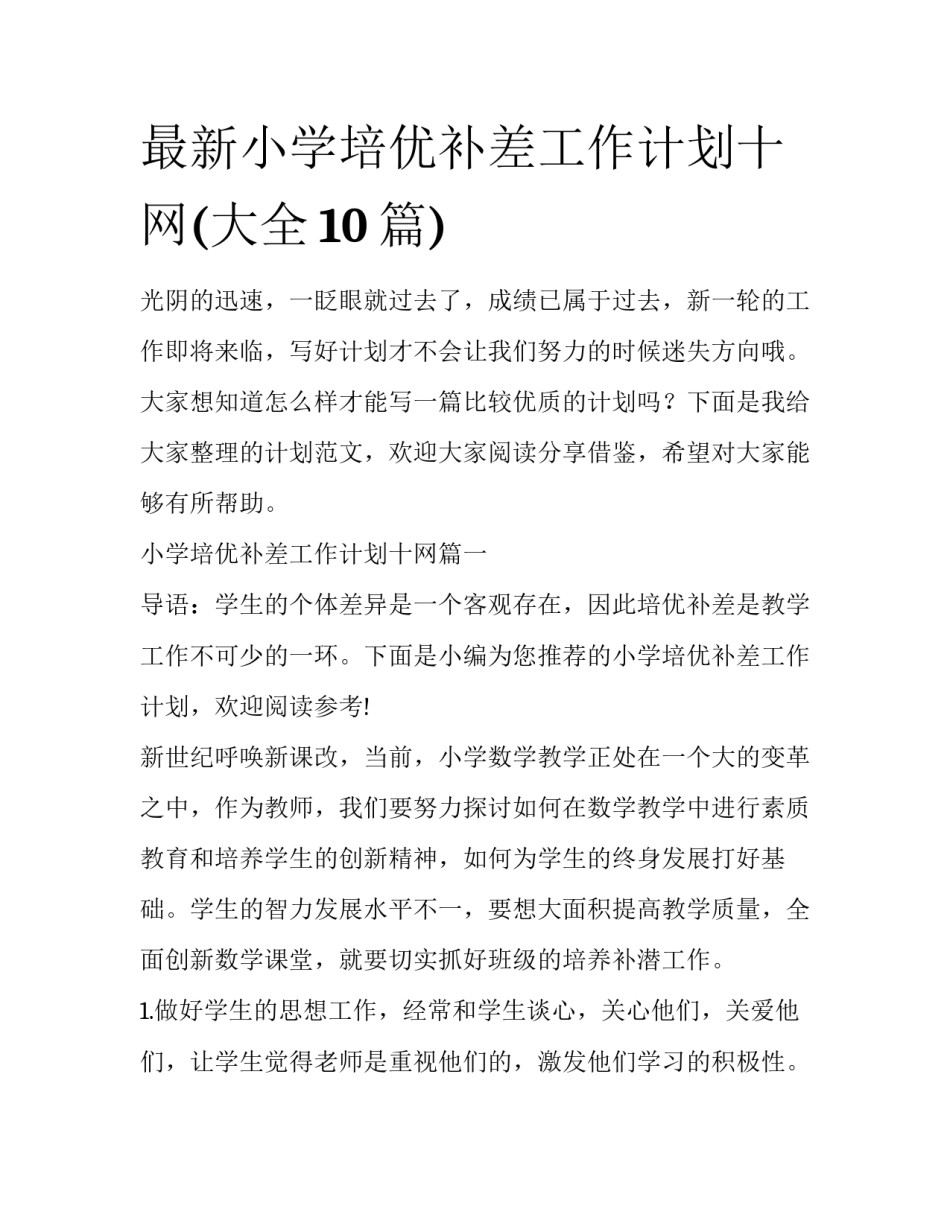 最新小学培优补差工作计划十网(大全10篇)

光阴的迅速，一眨眼就过去了，成绩已属于过去，新一轮的工作即将来临，写好计划才不会让我们努力的时候迷失方向哦。大家想知道怎么样才能写一篇比较优质的计划吗？下面是我给大家整理的计划范文，欢迎大家阅读分享借鉴，希望对大家能够有所帮助。

小学培优补差工作计划十网篇一

导语：学生的个体差异是一个客观存在，因此培优补差是教学工作不可少的一环。下面是小编为您推荐的小学培优补差工作计划，欢迎阅读参考!

新世纪呼唤新课改，当前，小学数学教学正处在一个大的变革之中，作为教师，我们要努力探讨如何在数学教学中进行素质教育和培养学生的创新精神，如何为学生的终身发展打好基础。学生的智力发展水平不一，要想大面积提高教学质量，全面创新数学课堂，就要切实抓好班级的培养补潜工作。

1.做好学生的思想工作，经常和学生谈心，关心他们，关爱他们，让学生觉得老师是重视他们的，激发他们学习的积极性。